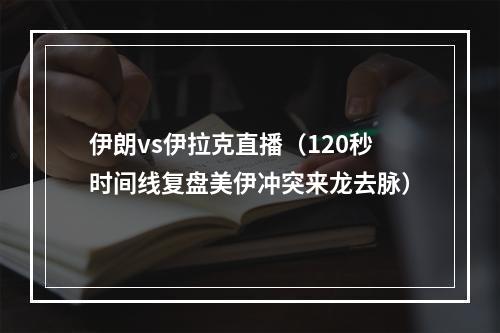 伊朗vs伊拉克直播（120秒时间线复盘美伊冲突来龙去脉）